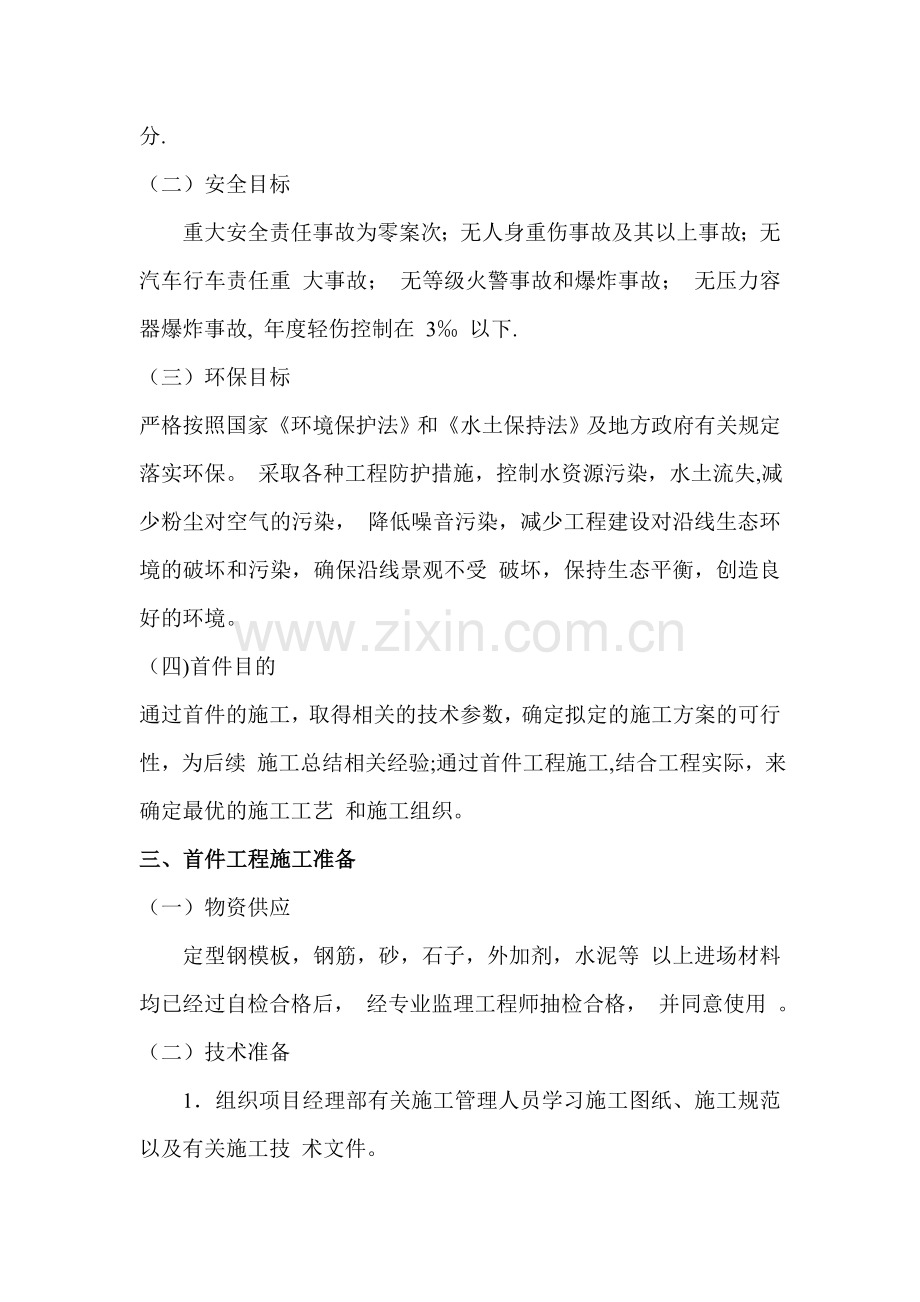 分.

（二）安全目标

重大安全责任事故为零案次；无人身重伤事故及其以上事故；无汽车行车责任重 大事故； 无等级火警事故和爆炸事故； 无压力容器爆炸事故, 年度轻伤控制在 3‰ 以下.

（三）环保目标

严格按照国家《环境保护法》和《水土保持法》及地方政府有关规定落实环保。 采取各种工程防护措施，控制水资源污染，水土流失,减少粉尘对空气的污染， 降低噪音污染，减少工程建设对沿线生态环境的破坏和污染，确保沿线景观不受 破坏，保持生态平衡，创造良好的环境。

www.zixin.com.cn

(四)首件目的

通过首件的施工，取得相关的技术参数，确定拟定的施工方案的可行性，为后续 施工总结相关经验;通过首件工程施工,结合工程实际，来确定最优的施工工艺 和施工组织。

三、首件工程施工准备

（一）物资供应

定型钢模板，钢筋，砂，石子，外加剂，水泥等 以上进场材料均已经过自检合格后， 经专业监理工程师抽检合格， 并同意使用 。

（二）技术准备

1．组织项目经理部有关施工管理人员学习施工图纸、施工规范以及有关施工技 术文件。